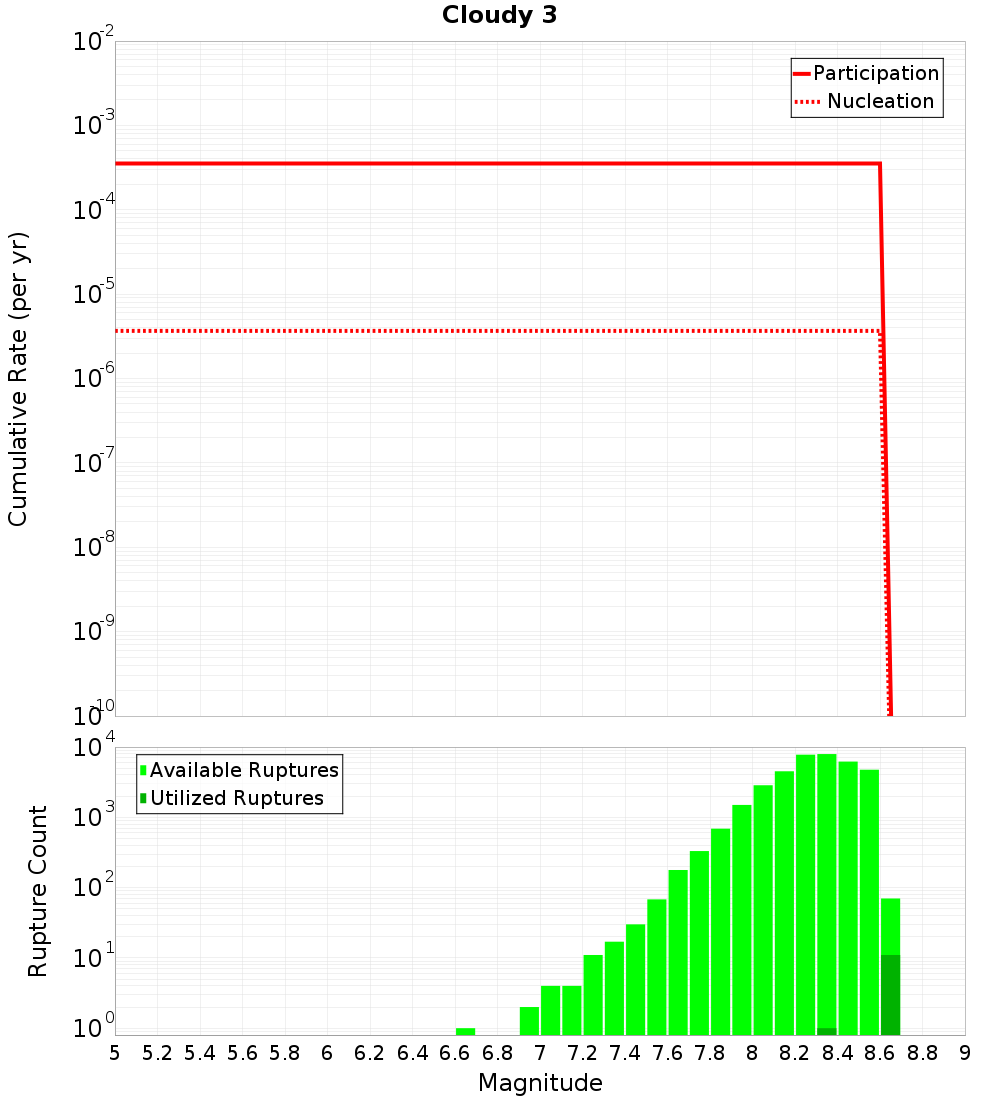 Cloudy 3

Participation
Nucleation

Cumulative Rate (per yr)

$10^{-2}$
$10^{-3}$
$10^{-4}$
$10^{-5}$
$10^{-6}$
$10^{-7}$
$10^{-8}$
$10^{-9}$
$10^{-10}$

Available Ruptures
Utilized Ruptures

Rupture Count

$10^{4}$
$10^{3}$
$10^{2}$
$10^{1}$
$10^{0}$

5 5.2 5.4 5.6 5.8 6 6.2 6.4 6.6 6.8 7 7.2 7.4 7.6 7.8 8 8.2 8.4 8.6 8.8 9

Magnitude